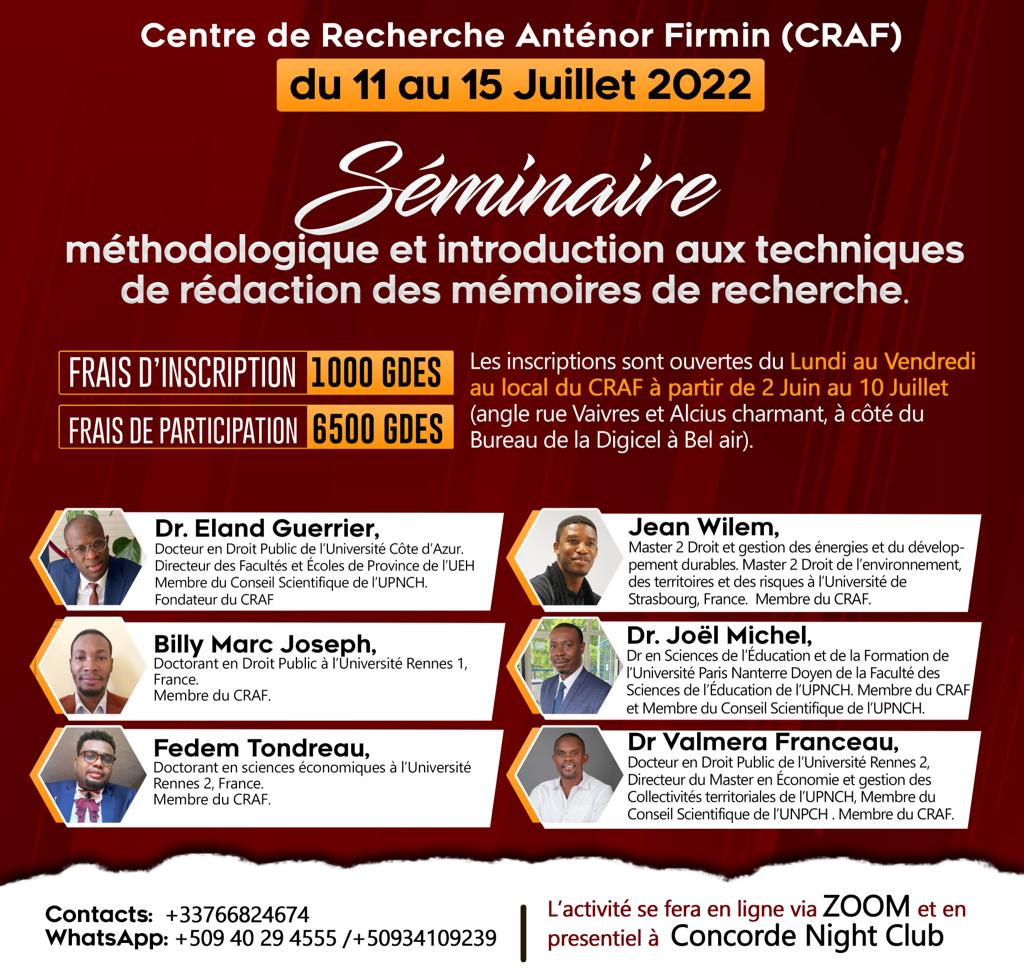 Centre de Recherche Anténor Firmin (CRAF)

du 11 au 15 Juillet 2022

Séminaire

méthodologique et introduction aux techniques de rédaction des mémoires de recherche.

FRAIS D'INSCRIPTION 1000 GDES

FRAIS DE PARTICIPATION 6500 GDES

Les inscriptions sont ouvertes du Lundi au Vendredi au local du CRAF à partir de 2 Juin au 10 Juillet (angle rue Vaivres et Alcius charmant, à côté du Bureau de la Digicel à Bel air).

Dr. Eland Guerrier,
Docteur en Droit Public de l'Université Côte d'Azur. Directeur des Facultés et Écoles de Province de l'UEH Membre du Conseil Scientifique de l'UPNCH. Fondateur du CRAF

Billy Marc Joseph,
Doctorant en Droit Public à l'Université Rennes 1, France. Membre du CRAF.

Fedem Tondreau,
Doctorant en sciences économiques à l'Université Rennes 2, France. Membre du CRAF.

Jean Wilem,
Master 2 Droit et gestion des énergies et du développement durables. Master 2 Droit de l'environnement, des territoires et des risques à l'Université de Strasbourg, France. Membre du CRAF.

Dr. Joël Michel,
Dr en Sciences de l'Éducation et de la Formation de l'Université Paris Nanterre Doyen de la Faculté des Sciences de l'Éducation de l'UPNCH. Membre du CRAF et Membre du Conseil Scientifique de l'UPNCH.

Dr Valmera Franceau,
Docteur en Droit Public de l'Université Rennes 2, Directeur du Master en Économie et gestion des Collectivités territoriales de l'UPNCH, Membre du Conseil Scientifique de l'UNPCH . Membre du CRAF.

Contacts: +33766824674
WhatsApp: +509 40 29 4555 /+50934109239

L'activité se fera en ligne via ZOOM et en presentiel à Concorde Night Club